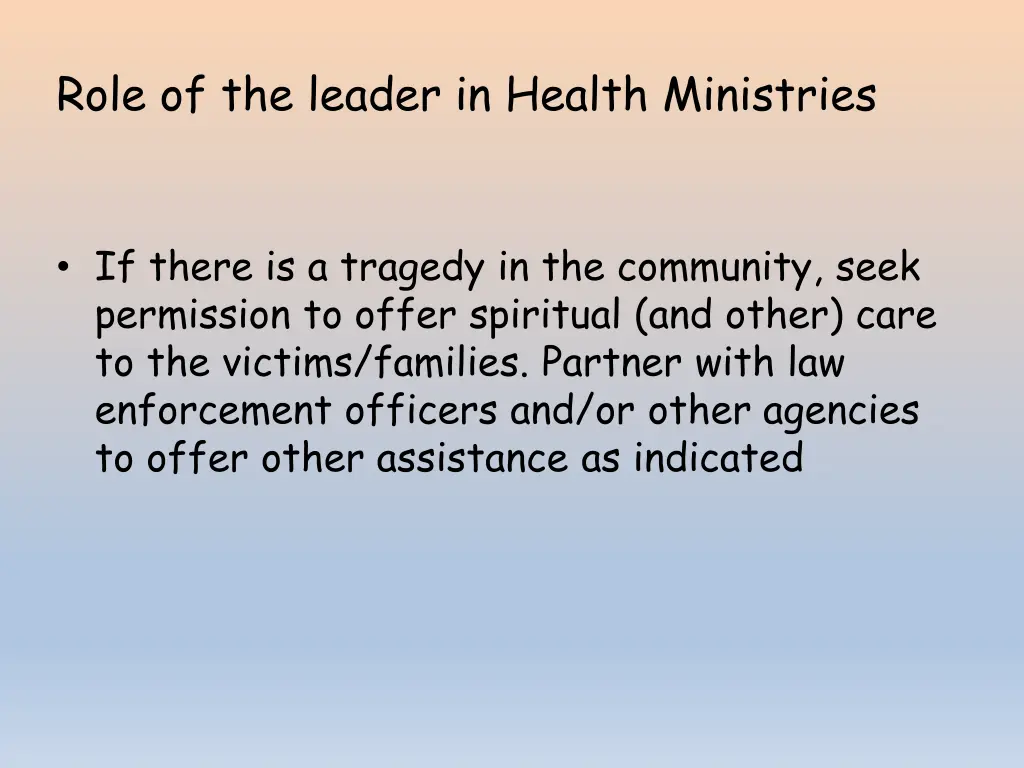 Role of the leader in Health Ministries

• If there is a tragedy in the community, seek permission to offer spiritual (and other) care to the victims/families. Partner with law enforcement officers and/or other agencies to offer other assistance as indicated